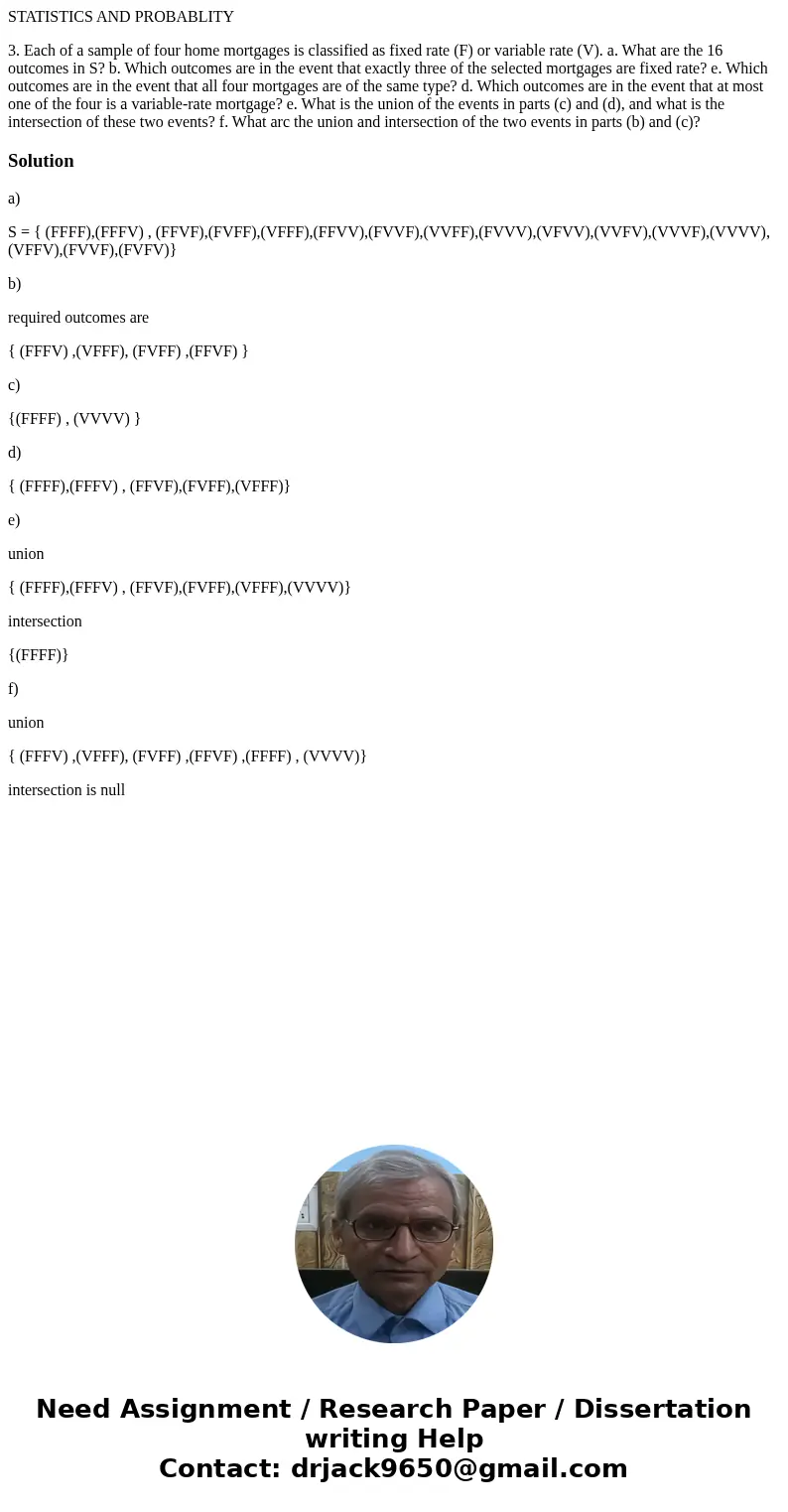 STATISTICS AND PROBABLITY

3. Each of a sample of four home mortgages is classified as fixed rate (F) or variable rate (V). a. What are the 16 outcomes in S? b. Which outcomes are in the event that exactly three of the selected mortgages are fixed rate? e. Which outcomes are in the event that all four mortgages are of the same type? d. Which outcomes are in the event that at most one of the four is a variable-rate mortgage? e. What is the union of the events in parts (c) and (d), and what is the intersection of these two events? f. What arc the union and intersection of the two events in parts (b) and (c)?

Solution

a)

S = { (FFFF),(FFFV) , (FFVF),(FVFF),(VFFF),(FFVV),(FVVF),(VVFF),(FVVV),(VFVV),(VVFV),(VVVF),(VVVV),(VFFV),(FVVF),(FVFV)}

b)

required outcomes are

{ (FFFV) ,(VFFF), (FVFF) ,(FFVF) }

c)

{(FFFF) , (VVVV) }

d)

{ (FFFF),(FFFV) , (FFVF),(FVFF),(VFFF)}

e)

union

{ (FFFF),(FFFV) , (FFVF),(FVFF),(VFFF),(VVVV)}

intersection

{(FFFF)}

f)

union

{ (FFFV) ,(VFFF), (FVFF) ,(FFVF) ,(FFFF) , (VVVV)}

intersection is null

Need Assignment / Research Paper / Dissertation writing Help
Contact: drjack9650@gmail.com